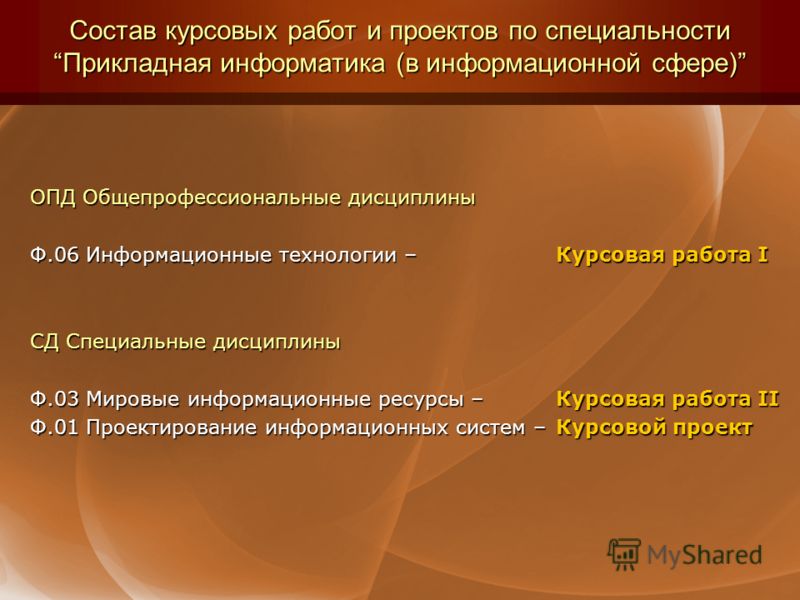 Состав курсовых работ и проектов по специальности “Прикладная информатика (в информационной сфере)”

ОПД Общепрофессиональные дисциплины

Ф.06 Информационные технологии – Курсовая работа I

СД Специальные дисциплины

Ф.03 Мировые информационные ресурсы – Курсовая работа II
Ф.01 Проектирование информационных систем – Курсовой проект

MyShared